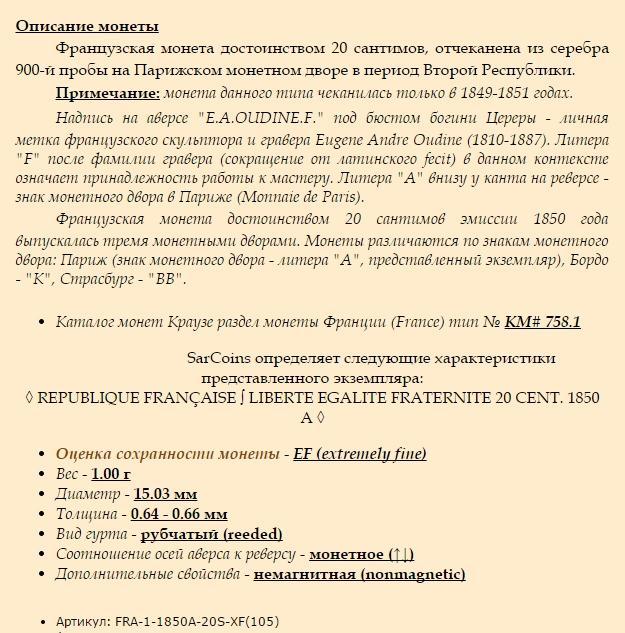 Описание монеты

Французская монета достоинством 20 сантимов, отчеканена из серебра 900-й пробы на Парижском монетном дворе в период Второй Республики.

Примечание: монета данного типа чеканилась только в 1849-1851 годах.

Надпись на аверсе "E.A.OUDINE.F." под бюстом богини Цереры - личная метка французского скульптора и гравера Eugene Andre Oudine (1810-1887). Литера "F" после фамилии гравера (сокращение от латинского fecit) в данном контексте означает принадлежность работы к мастеру. Литера "A" внизу у канта на реверсе - знак монетного двора в Париже (Monnaie de Paris).

Французская монета достоинством 20 сантимов эмиссии 1850 года выпускалась тремя монетными дворами. Монеты различаются по знакам монетного двора: Париж (знак монетного двора - литера "A", представленный экземпляр), Бордо - "K", Страсбург - "BB".

• Каталог монет Краузе раздел монеты Франции (France) тип № KM# 758.1

SarCoins определяет следующие характеристики представленного экземпляра:
◊ REPUBLIQUE FRANÇAISE ∫ LIBERTE EGALITE FRATERNITE 20 CENT. 1850 A ◊

• Оценка сохранности монеты - EF (extremely fine)
• Вес - 1.00 г
• Диаметр - 15.03 мм
• Толщина - 0.64 - 0.66 мм
• Вид гурта - рубчатый (reeded)
• Соотношение осей аверса к реверсу - монетное (↑↓)
• Дополнительные свойства - немагнитная (nonmagnetic)

• Артикул: FRA-1-1850A-20S-XF(105)